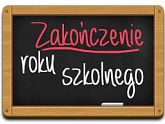 Zakończenie
roku szkolnego